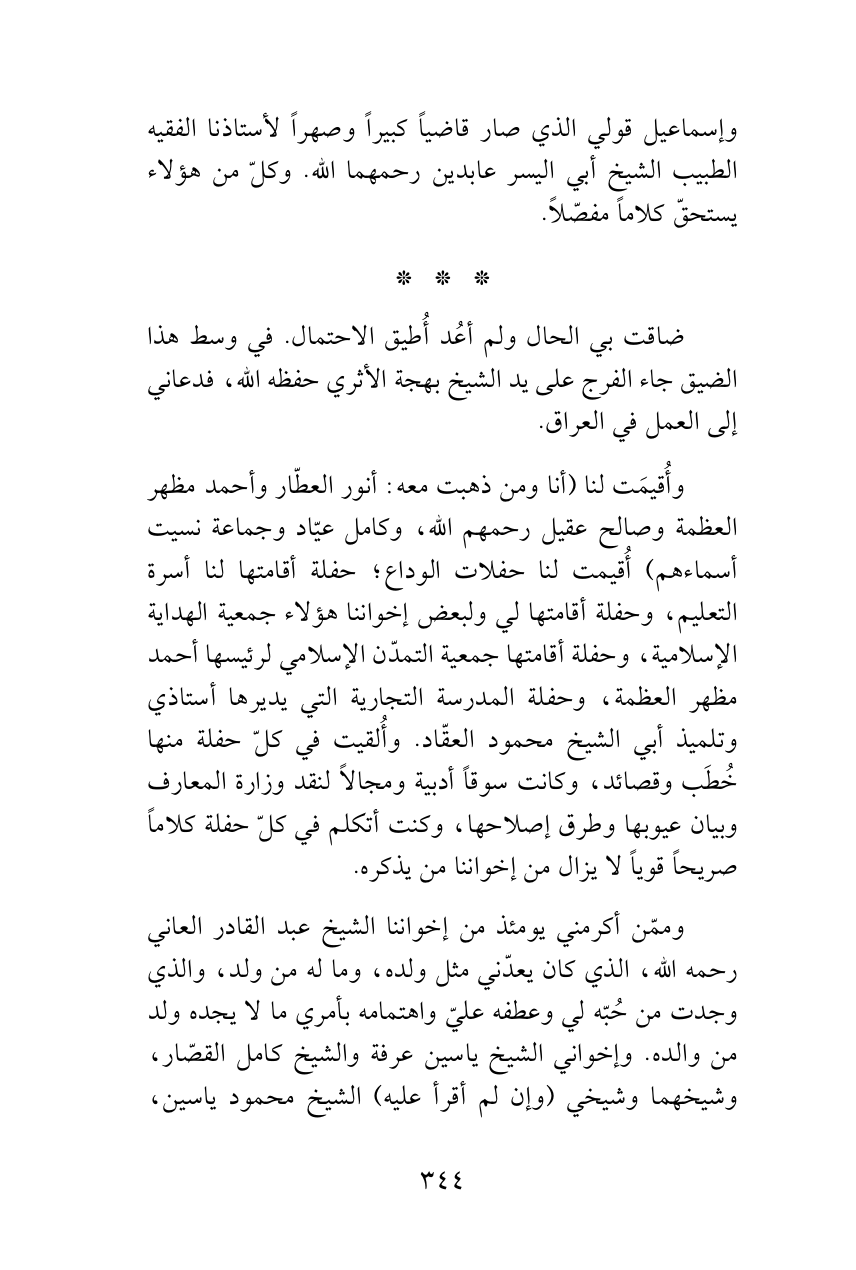 وإسماعيل قولي الذي صار قاضياً كبيراً وصهراً لأستاذنا الفقيه الطبيب الشيخ أبي اليسر عابدين رحمهما الله. وكلّ من هؤلاء يستحقّ كلاماً مفصّلاً.

* * *

ضاقت بي الحال ولم أعُد أُطيق الاحتمال. في وسط هذا الضيق جاء الفرج على يد الشيخ بهجة الأثري حفظه الله، فدعاني إلى العمل في العراق.

وأُقيمَت لنا (أنا ومن ذهبت معه: أنور العطّار وأحمد مظهر العظمة وصالح عقيل رحمهم الله، وكامل عيّاد وجماعة نسيت أسماءهم) أُقيمت لنا حفلات الوداع؛ حفلة أقامتها لنا أسرة التعليم، وحفلة أقامتها لي ولبعض إخواننا هؤلاء جمعية الهداية الإسلامية، وحفلة أقامتها جمعية التمدّن الإسلامي لرئيسها أحمد مظهر العظمة، وحفلة المدرسة التجارية التي يديرها أستاذي وتلميذ أبي الشيخ محمود العقّاد. وأُلقيت في كلّ حفلة منها خُطَب وقصائد، وكانت سوقاً أدبية ومجالاً لنقد وزارة المعارف وبيان عيوبها وطرق إصلاحها، وكنت أتكلم في كلّ حفلة كلاماً صريحاً قوياً لا يزال من إخواننا من يذكره.

وممّن أكرمني يومئذ من إخواننا الشيخ عبد القادر العاني رحمه الله، الذي كان يعدّني مثل ولده، وما له من ولد، والذي وجدت من حُبّه لي وعطفه عليّ واهتمامه بأمري ما لا يجده ولد من والده. وإخواني الشيخ ياسين عرفة والشيخ كامل القصّار، وشيخهما وشيخي (وإن لم أقرأ عليه) الشيخ محمود ياسين،

٣٤٤